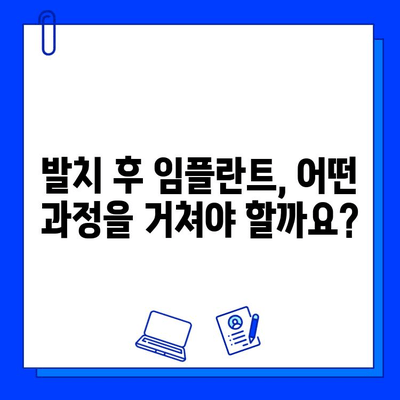 발치 후 임플란트, 어떤 과정을 거쳐야 할까요?